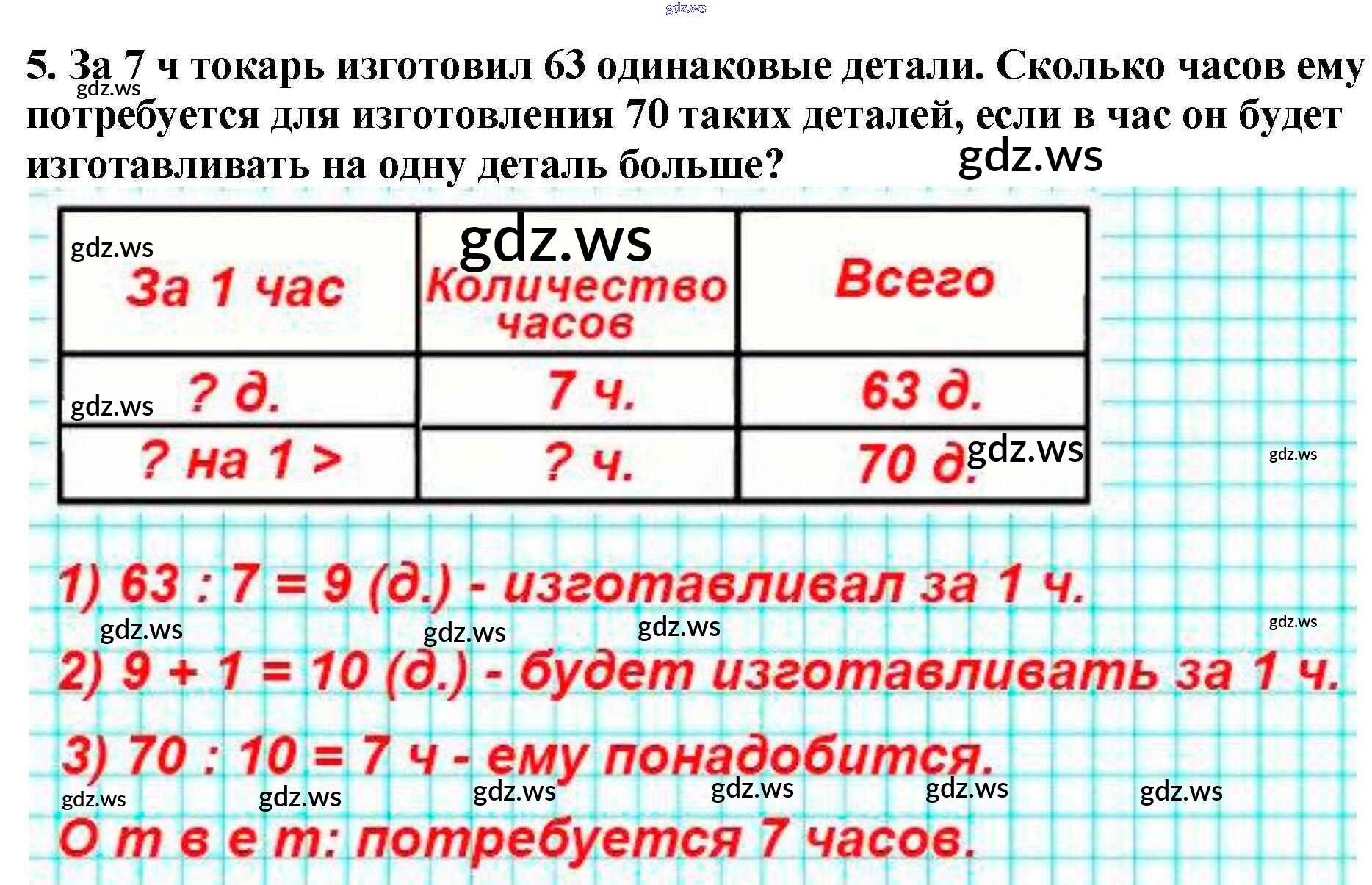 5. За 7 ч токарь изготовил 63 одинаковые детали. Сколько часов ему потребуется для изготовления 70 таких деталей, если в час он будет изготавливать на одну деталь больше?

| За 1 час | Количество часов | Всего |
|---|---|---|
| ? д. | 7 ч. | 63 д. |
| ? на 1 > | ? ч. | 70 д. |

1) 63 : 7 = 9 (д.) - изготавливал за 1 ч.

2) 9 + 1 = 10 (д.) - будет изготавливать за 1 ч.

3) 70 : 10 = 7 ч - ему понадобится.

О т в е т: потребуется 7 часов.

gdz.ws